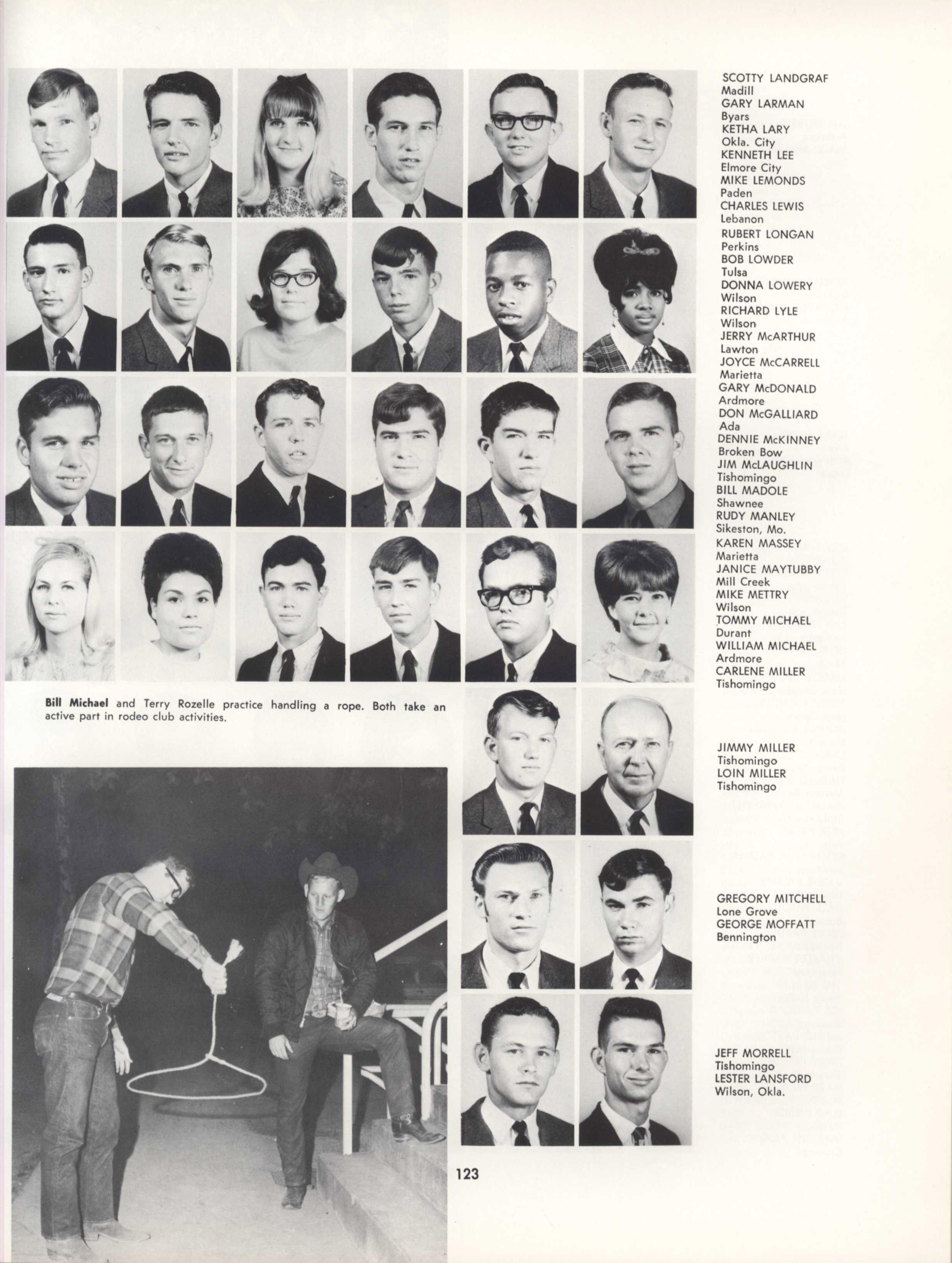 SCOTTY LANDGRAF
Madill
GARY LARMAN
Byars
KETHA LARY
Okla. City
KENNETH LEE
Elmore City
MIKE LEMONDS
Paden
CHARLES LEWIS
Lebanon
RUBERT LONGAN
Perkins
BOB LOWDER
Tulsa
DONNA LOWERY
Wilson
RICHARD LYLE
Wilson
JERRY McARTHUR
Lawton
JOYCE McCARRELL
Marietta
GARY McDONALD
Ardmore
DON McGALLIARD
Ada
DENNIE McKINNEY
Broken Bow
JIM McLAUGHLIN
Tishomingo
BILL MADOLE
Shawnee
RUDY MANLEY
Sikeston, Mo.
KAREN MASSEY
Marietta
JANICE MAYTUBBY
Mill Creek
MIKE METTRY
Wilson
TOMMY MICHAEL
Durant
WILLIAM MICHAEL
Ardmore
CARLENE MILLER
Tishomingo

Bill Michael and Terry Rozelle practice handling a rope. Both take an active part in rodeo club activities.

JIMMY MILLER
Tishomingo
LOIN MILLER
Tishomingo

GREGORY MITCHELL
Lone Grove
GEORGE MOFFATT
Bennington

JEFF MORRELL
Tishomingo
LESTER LANSFORD
Wilson, Okla.

123